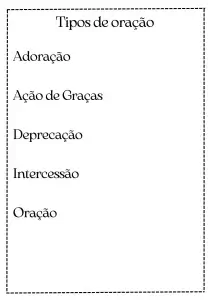 Tipos de oração

Adoração

Ação de Graças

Deprecação

Intercessão

Oração